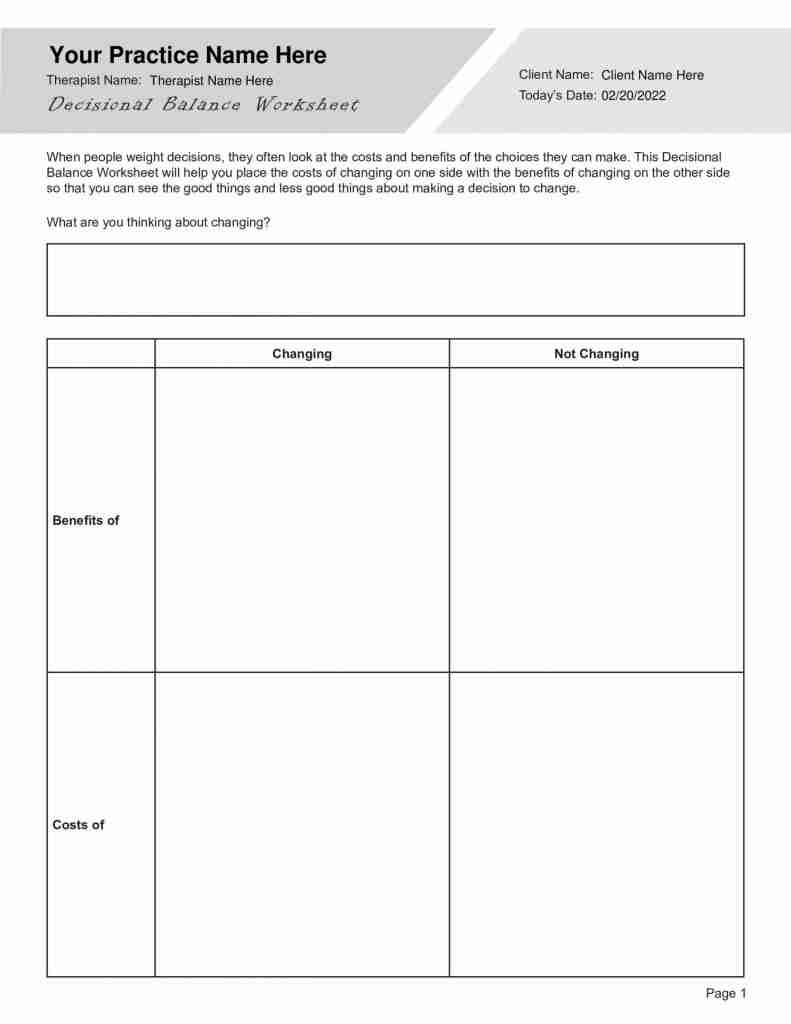 Your Practice Name Here
Therapist Name: Therapist Name Here
Decisional Balance Worksheet

Client Name: Client Name Here
Today's Date: 02/20/2022

When people weight decisions, they often look at the costs and benefits of the choices they can make. This Decisional Balance Worksheet will help you place the costs of changing on one side with the benefits of changing on the other side so that you can see the good things and less good things about making a decision to change.

What are you thinking about changing?

| | Changing | Not Changing |
|---|---|---|
| Benefits of | | |
| Costs of | | |

Page 1